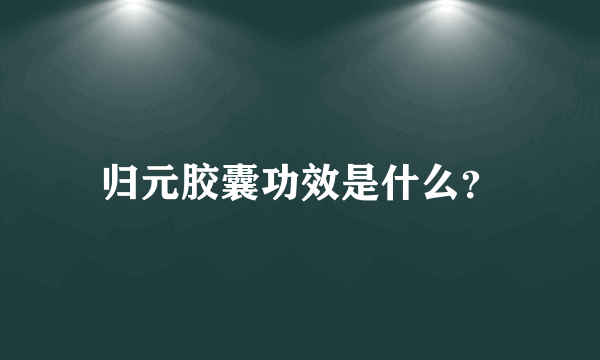 归元胶囊功效是什么?